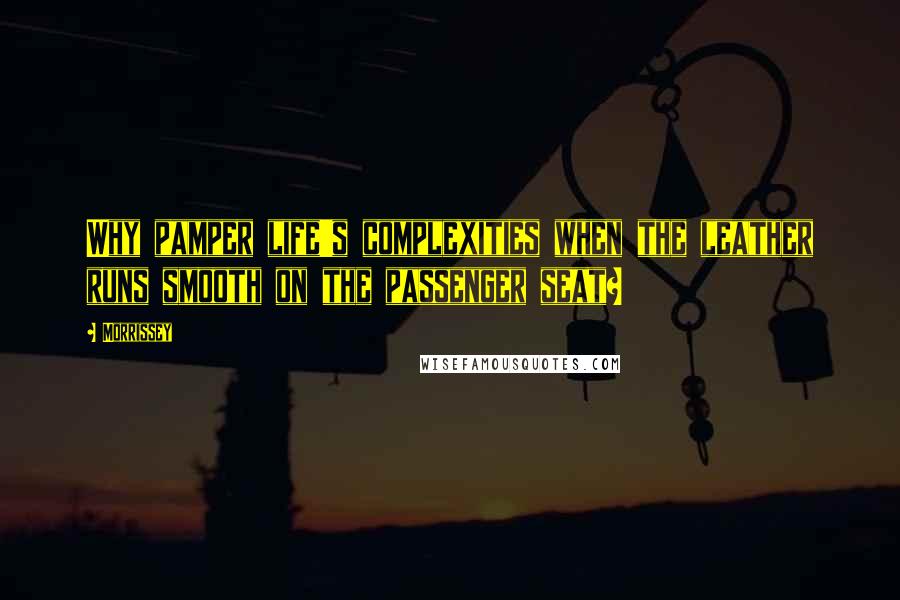 Why pamper life's complexities when the leather runs smooth on the passenger seat?

- Morrissey

WISEFAMOUSQUOTES.COM